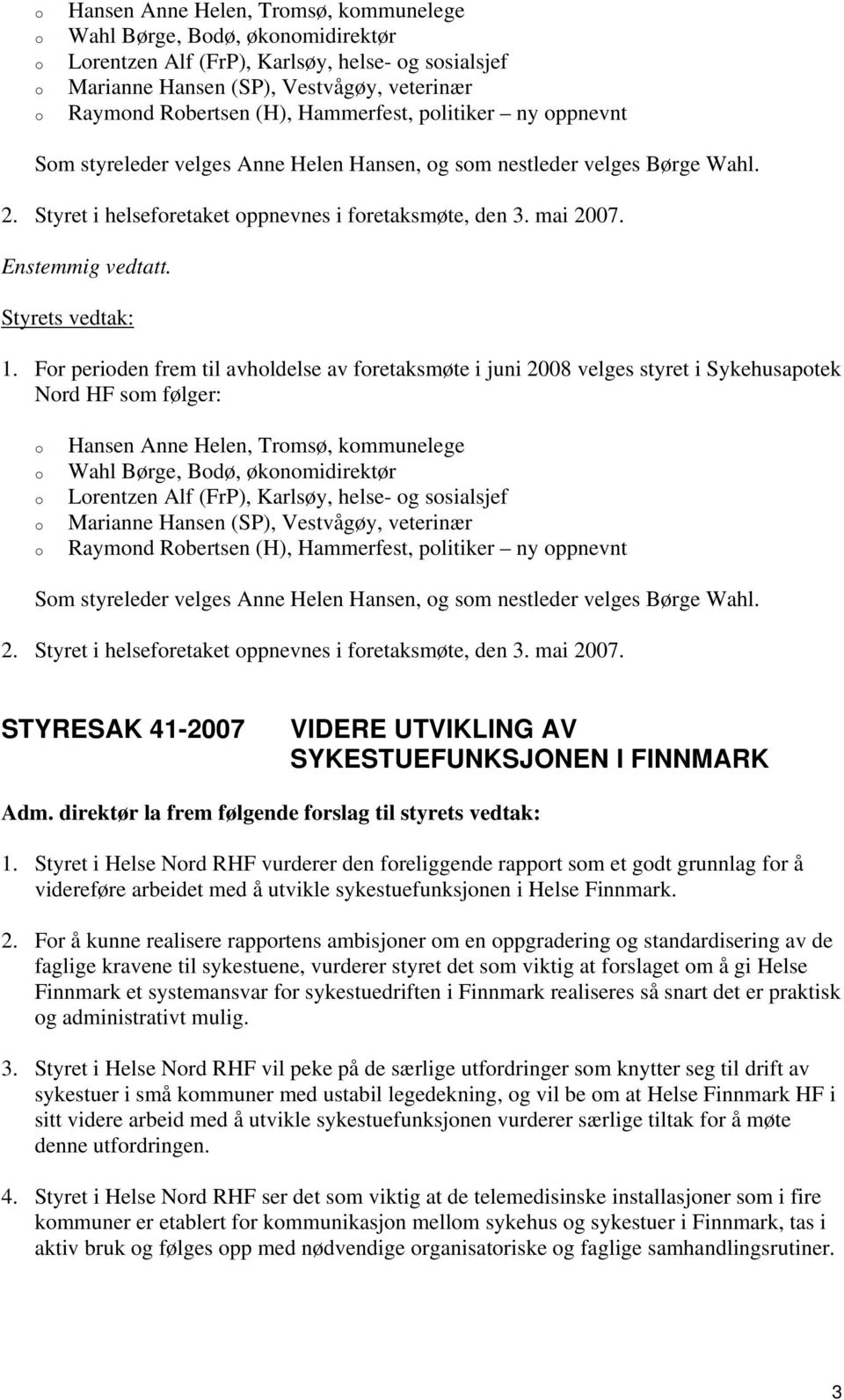 o Hansen Anne Helen, Tromsø, kommunelege
o Wahl Børge, Bodø, økonomidirektør
o Lorentzen Alf (FrP), Karlsøy, helse- og sosialsjef
o Marianne Hansen (SP), Vestvågøy, veterinær
o Raymond Robertsen (H), Hammerfest, politiker – ny oppnevnt

Som styreleder velges Anne Helen Hansen, og som nestleder velges Børge Wahl.

2. Styret i helseforetaket oppnevnes i foretaksmøte, den 3. mai 2007.

Enstemmig vedtatt.

Styrets vedtak:

1. For perioden frem til avholdelse av foretaksmøte i juni 2008 velges styret i Sykehusapotek Nord HF som følger:

o Hansen Anne Helen, Tromsø, kommunelege
o Wahl Børge, Bodø, økonomidirektør
o Lorentzen Alf (FrP), Karlsøy, helse- og sosialsjef
o Marianne Hansen (SP), Vestvågøy, veterinær
o Raymond Robertsen (H), Hammerfest, politiker – ny oppnevnt

Som styreleder velges Anne Helen Hansen, og som nestleder velges Børge Wahl.

2. Styret i helseforetaket oppnevnes i foretaksmøte, den 3. mai 2007.

STYRESAK 41-2007 VIDERE UTVIKLING AV SYKESTUEFUNKSJONEN I FINNMARK

Adm. direktør la frem følgende forslag til styrets vedtak:

1. Styret i Helse Nord RHF vurderer den foreliggende rapport som et godt grunnlag for å videreføre arbeidet med å utvikle sykestuefunksjonen i Helse Finnmark.

2. For å kunne realisere rapportens ambisjoner om en oppgradering og standardisering av de faglige kravene til sykestuene, vurderer styret det som viktig at forslaget om å gi Helse Finnmark et systemansvar for sykestuedriften i Finnmark realiseres så snart det er praktisk og administrativt mulig.

3. Styret i Helse Nord RHF vil peke på de særlige utfordringer som knytter seg til drift av sykestuer i små kommuner med ustabil legedekning, og vil be om at Helse Finnmark HF i sitt videre arbeid med å utvikle sykestuefunksjonen vurderer særlige tiltak for å møte denne utfordringen.

4. Styret i Helse Nord RHF ser det som viktig at de telemedisinske installasjoner som i fire kommuner er etablert for kommunikasjon mellom sykehus og sykestuer i Finnmark, tas i aktiv bruk og følges opp med nødvendige organisatoriske og faglige samhandlingsrutiner.

3